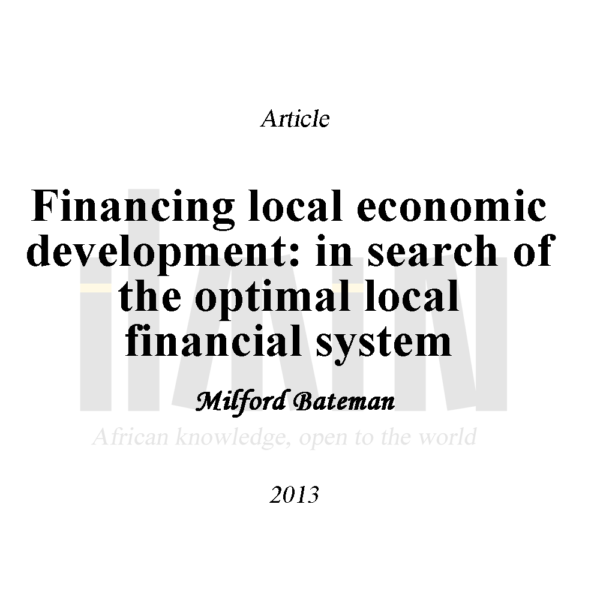 Article

Financing local economic development: in search of the optimal local financial system

Milford Bateman

African knowledge, open to the world

2013